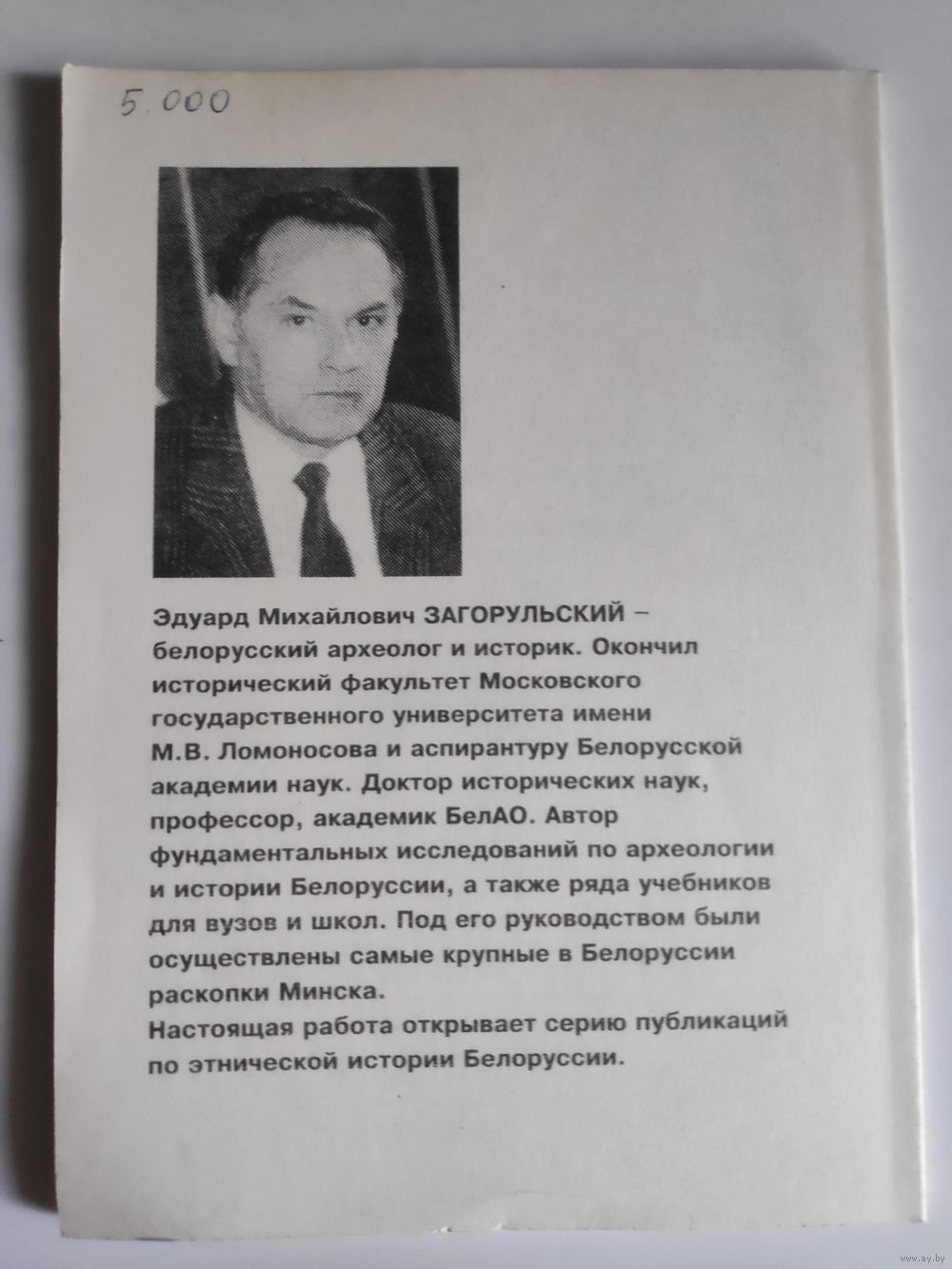 5.000

Эдуард Михайлович ЗАГОРУЛЬСКИЙ – белорусский археолог и историк. Окончил исторический факультет Московского государственного университета имени М.В. Ломоносова и аспирантуру Белорусской академии наук. Доктор исторических наук, профессор, академик БелАО. Автор фундаментальных исследований по археологии и истории Белоруссии, а также ряда учебников для вузов и школ. Под его руководством были осуществлены самые крупные в Белоруссии раскопки Минска.
Настоящая работа открывает серию публикаций по этнической истории Белоруссии.

www.ay.by